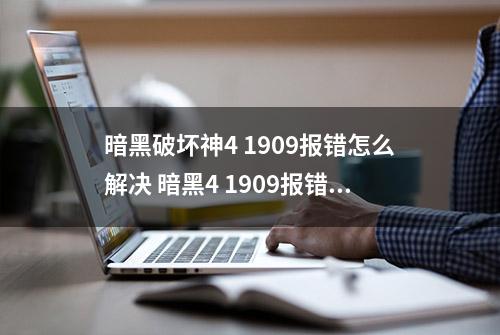 暗黑破坏神4 1909报错怎么解决 暗黑4 1909报错...